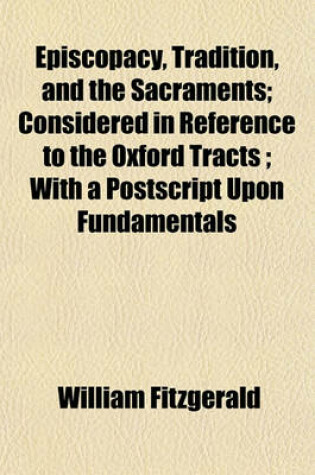 Episcopacy, Tradition, and the Sacraments; Considered in Reference to the Oxford Tracts ; With a Postscript Upon Fundamentals

William Fitzgerald